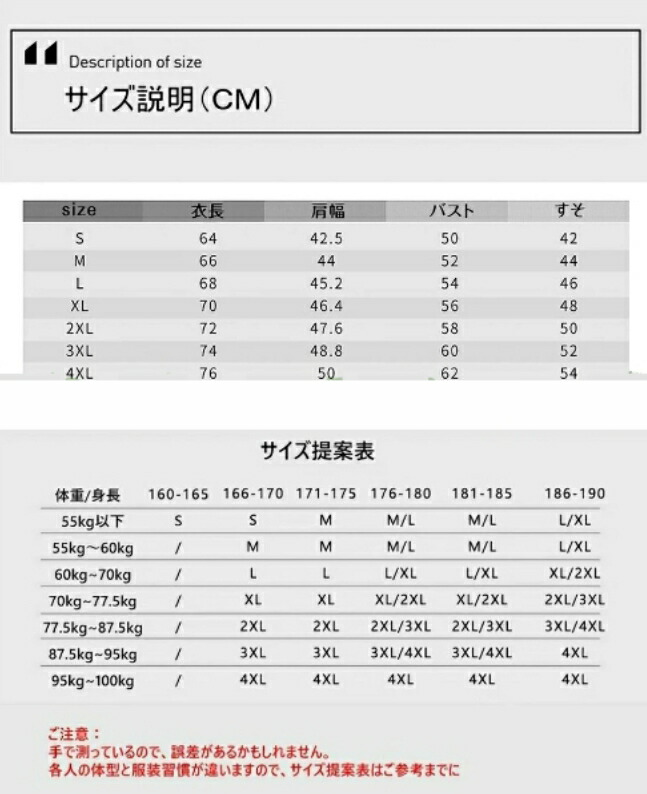 Description of size
サイズ説明（CM）

| size | 衣長 | 肩幅 | バスト | すそ |
|---|---|---|---|---|
| S | 64 | 42.5 | 50 | 42 |
| M | 66 | 44 | 52 | 44 |
| L | 68 | 45.2 | 54 | 46 |
| XL | 70 | 46.4 | 56 | 48 |
| 2XL | 72 | 47.6 | 58 | 50 |
| 3XL | 74 | 48.8 | 60 | 52 |
| 4XL | 76 | 50 | 62 | 54 |

サイズ提案表

| 体重/身長 | 160-165 | 166-170 | 171-175 | 176-180 | 181-185 | 186-190 |
|---|---|---|---|---|---|---|
| 55kg以下 | S | S | M | M/L | M/L | L/XL |
| 55kg～60kg | / | M | M | M/L | M/L | L/XL |
| 60kg~70kg | / | L | L | L/XL | L/XL | XL/2XL |
| 70kg~77.5kg | / | XL | XL | XL/2XL | XL/2XL | 2XL/3XL |
| 77.5kg~87.5kg | / | 2XL | 2XL | 2XL/3XL | 2XL/3XL | 3XL/4XL |
| 87.5kg~95kg | / | 3XL | 3XL | 3XL/4XL | 3XL/4XL | 4XL |
| 95kg~100kg | / | 4XL | 4XL | 4XL | 4XL | 4XL |

ご注意：
手で測っているので、誤差があるかもしれません。
各人の体型と服装習慣が違いますので、サイズ提案表はご参考までに